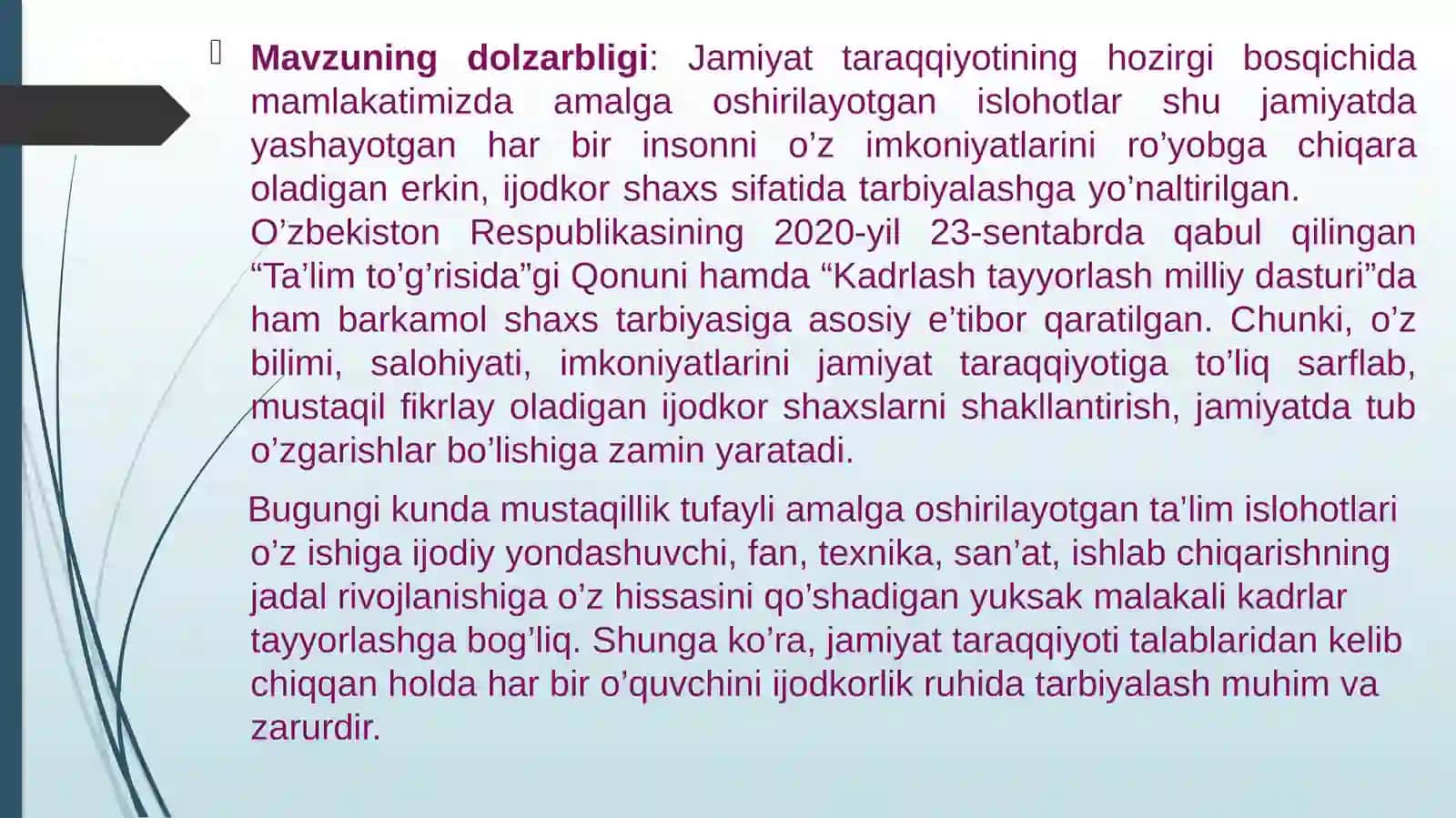 Mavzuning dolzarbligi: Jamiyat taraqqiyotining hozirgi bosqichida mamlakatimizda amalga oshirilayotgan islohotlar shu jamiyatda yashayotgan har bir insonni o’z imkoniyatlarini ro’yobga chiqara oladigan erkin, ijodkor shaxs sifatida tarbiyalashga yo’naltirilgan. O’zbekiston Respublikasining 2020-yil 23-sentabrda qabul qilingan “Ta’lim to’g’risida”gi Qonuni hamda “Kadrlash tayyorlash milliy dasturi”da ham barkamol shaxs tarbiyasiga asosiy e’tibor qaratilgan. Chunki, o’z bilimi, salohiyati, imkoniyatlarini jamiyat taraqqiyotiga to’liq sarflab, mustaqil fikrlay oladigan ijodkor shaxslarni shakllantirish, jamiyatda tub o’zgarishlar bo’lishiga zamin yaratadi.

Bugungi kunda mustaqillik tufayli amalga oshirilayotgan ta’lim islohotlari o’z ishiga ijodiy yondashuvchi, fan, texnika, san’at, ishlab chiqarishning jadal rivojlanishiga o’z hissasini qo’shadigan yuksak malakali kadrlar tayyorlashga bog’liq. Shunga ko’ra, jamiyat taraqqiyoti talablaridan kelib chiqqan holda har bir o’quvchini ijodkorlik ruhida tarbiyalash muhim va zarurdir.